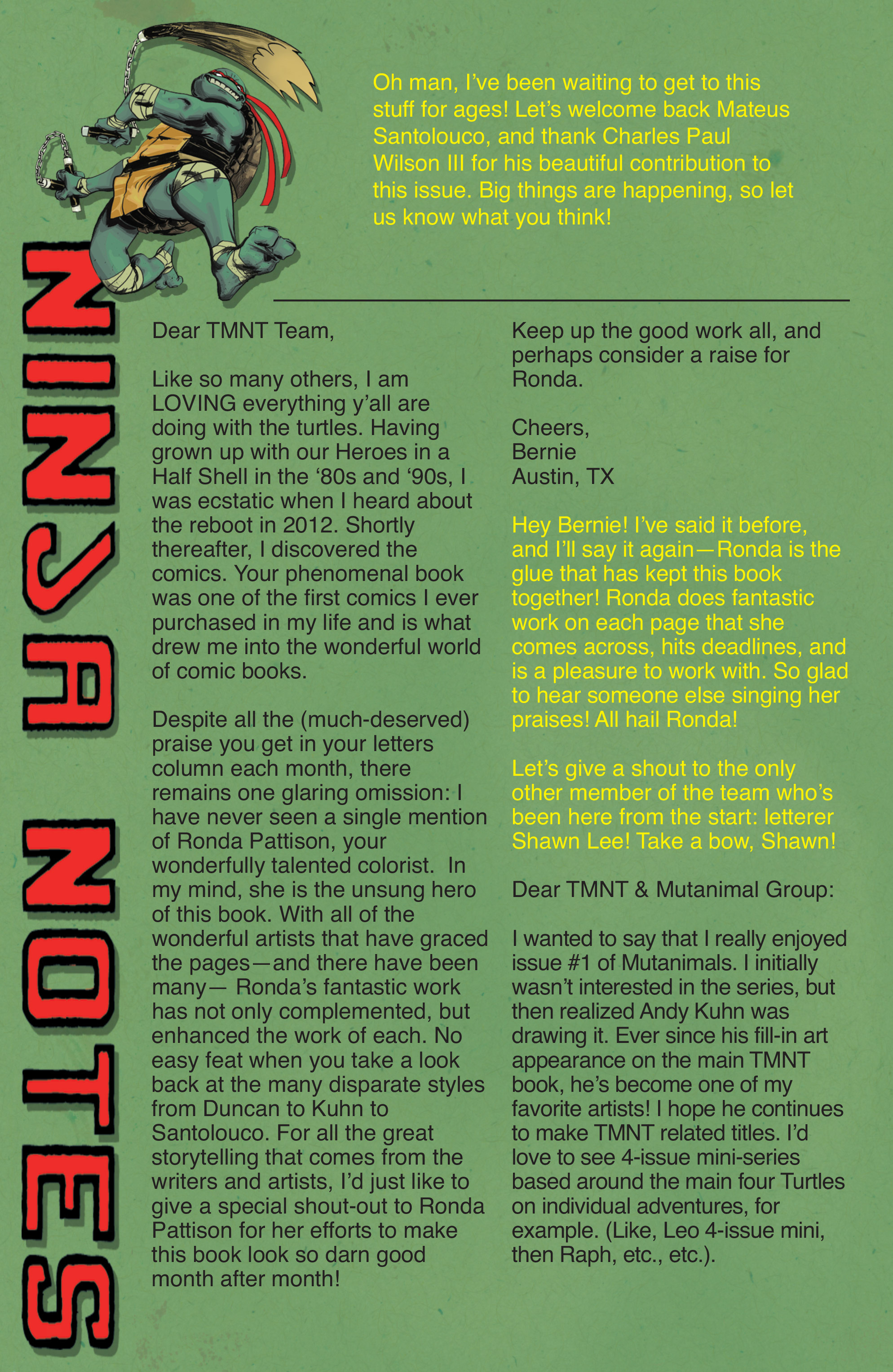 NINJA NOTES

Oh man, I've been waiting to get to this stuff for ages! Let's welcome back Mateus Santolouco, and thank Charles Paul Wilson III for his beautiful contribution to this issue. Big things are happening, so let us know what you think!

Dear TMNT Team,

Like so many others, I am LOVING everything y'all are doing with the turtles. Having grown up with our Heroes in a Half Shell in the '80s and '90s, I was ecstatic when I heard about the reboot in 2012. Shortly thereafter, I discovered the comics. Your phenomenal book was one of the first comics I ever purchased in my life and is what drew me into the wonderful world of comic books.

Despite all the (much-deserved) praise you get in your letters column each month, there remains one glaring omission: I have never seen a single mention of Ronda Pattison, your wonderfully talented colorist. In my mind, she is the unsung hero of this book. With all of the wonderful artists that have graced the pages—and there have been many— Ronda's fantastic work has not only complemented, but enhanced the work of each. No easy feat when you take a look back at the many disparate styles from Duncan to Kuhn to Santolouco. For all the great storytelling that comes from the writers and artists, I'd just like to give a special shout-out to Ronda Pattison for her efforts to make this book look so darn good month after month!

Keep up the good work all, and perhaps consider a raise for Ronda.

Cheers,
Bernie
Austin, TX

Hey Bernie! I've said it before, and I'll say it again—Ronda is the glue that has kept this book together! Ronda does fantastic work on each page that she comes across, hits deadlines, and is a pleasure to work with. So glad to hear someone else singing her praises! All hail Ronda!

Let's give a shout to the only other member of the team who's been here from the start: letterer Shawn Lee! Take a bow, Shawn!

Dear TMNT & Mutanimal Group:

I wanted to say that I really enjoyed issue #1 of Mutanimals. I initially wasn't interested in the series, but then realized Andy Kuhn was drawing it. Ever since his fill-in art appearance on the main TMNT book, he's become one of my favorite artists! I hope he continues to make TMNT related titles. I'd love to see 4-issue mini-series based around the main four Turtles on individual adventures, for example. (Like, Leo 4-issue mini, then Raph, etc., etc.).